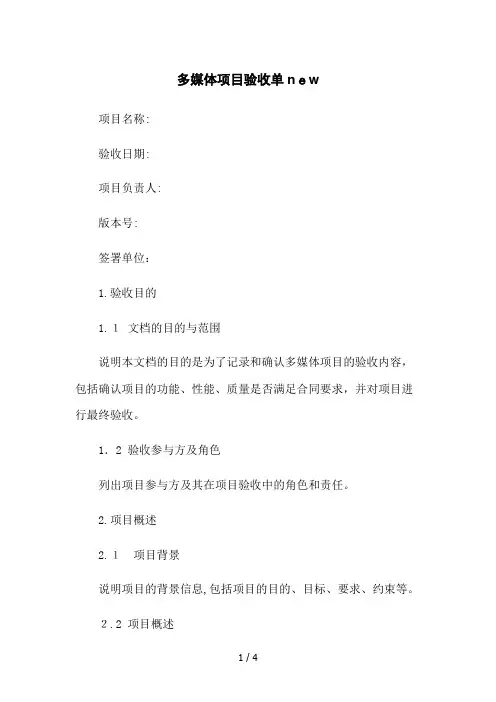 多媒体项目验收单ｎｅｗ

项目名称:

验收日期:

项目负责人:

版本号:

签署单位:

1.验收目的

1.1 文档的目的与范围

说明本文档的目的是为了记录和确认多媒体项目的验收内容,包括确认项目的功能、性能、质量是否满足合同要求,并对项目进行最终验收。

1.2 验收参与方及角色

列出项目参与方及其在项目验收中的角色和责任。

2.项目概述

2.1 项目背景

说明项目的背景信息,包括项目的目的、目标、要求、约束等。

2.2 项目概述

1 / 4